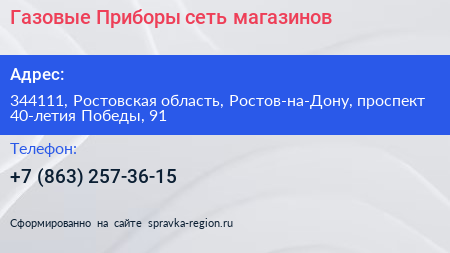 Газовые Приборы сеть магазинов

Адрес:

344111, Ростовская область, Ростов-на-Дону, проспект 40-летия Победы, 91

Телефон:

+7 (863) 257-36-15

Сформированно на сайте spravka-region.ru